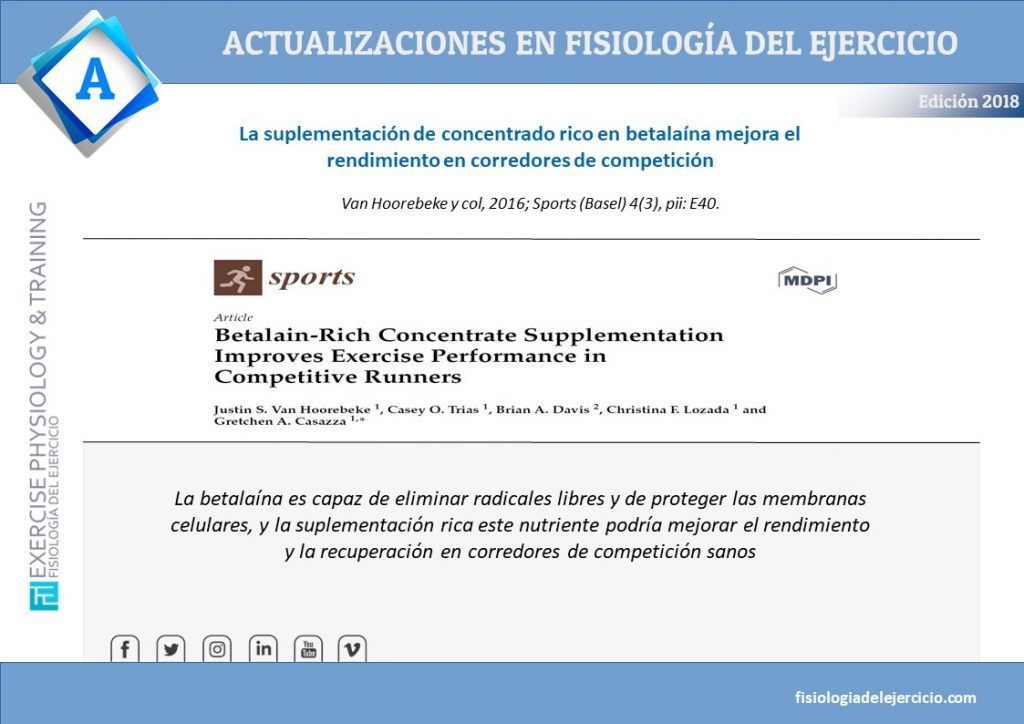 A

ACTUALIZACIONES EN FISIOLOGÍA DEL EJERCICIO

Edición 2018

La suplementación de concentrado rico en betalaína mejora el rendimiento en corredores de competición

Van Hoorebeke y col, 2016; Sports (Basel) 4(3), pii: E40.

sports

MDPI

Article

Betalain-Rich Concentrate Supplementation Improves Exercise Performance in Competitive Runners

Justin S. Van Hoorebeke $^{1}$, Casey O. Trias $^{1}$, Brian A. Davis $^{2}$, Christina F. Lozada $^{1}$ and Gretchen A. Casazza $^{1,*}$

La betalaína es capaz de eliminar radicales libres y de proteger las membranas celulares, y la suplementación rica este nutriente podría mejorar el rendimiento y la recuperación en corredores de competición sanos

EXERCISE PHYSIOLOGY & TRAINING
FISIOLOGÍA DEL EJERCICIO

fisiologiadelejercicio.com